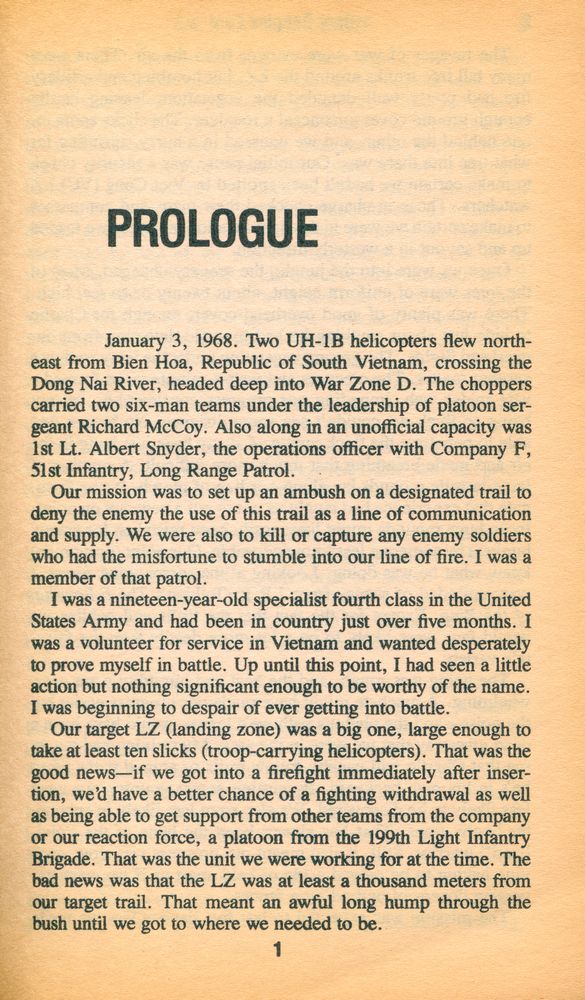 PROLOGUE

January 3, 1968. Two UH-1B helicopters flew northeast from Bien Hoa, Republic of South Vietnam, crossing the Dong Nai River, headed deep into War Zone D. The choppers carried two six-man teams under the leadership of platoon sergeant Richard McCoy. Also along in an unofficial capacity was 1st Lt. Albert Snyder, the operations officer with Company F, 51st Infantry, Long Range Patrol.

Our mission was to set up an ambush on a designated trail to deny the enemy the use of this trail as a line of communication and supply. We were also to kill or capture any enemy soldiers who had the misfortune to stumble into our line of fire. I was a member of that patrol.

I was a nineteen-year-old specialist fourth class in the United States Army and had been in country just over five months. I was a volunteer for service in Vietnam and wanted desperately to prove myself in battle. Up until this point, I had seen a little action but nothing significant enough to be worthy of the name. I was beginning to despair of ever getting into battle.

Our target LZ (landing zone) was a big one, large enough to take at least ten slicks (troop-carrying helicopters). That was the good news—if we got into a firefight immediately after insertion, we'd have a better chance of a fighting withdrawal as well as being able to get support from other teams from the company or our reaction force, a platoon from the 199th Light Infantry Brigade. That was the unit we were working for at the time. The bad news was that the LZ was at least a thousand meters from our target trail. That meant an awful long hump through the bush until we got to where we needed to be.

1